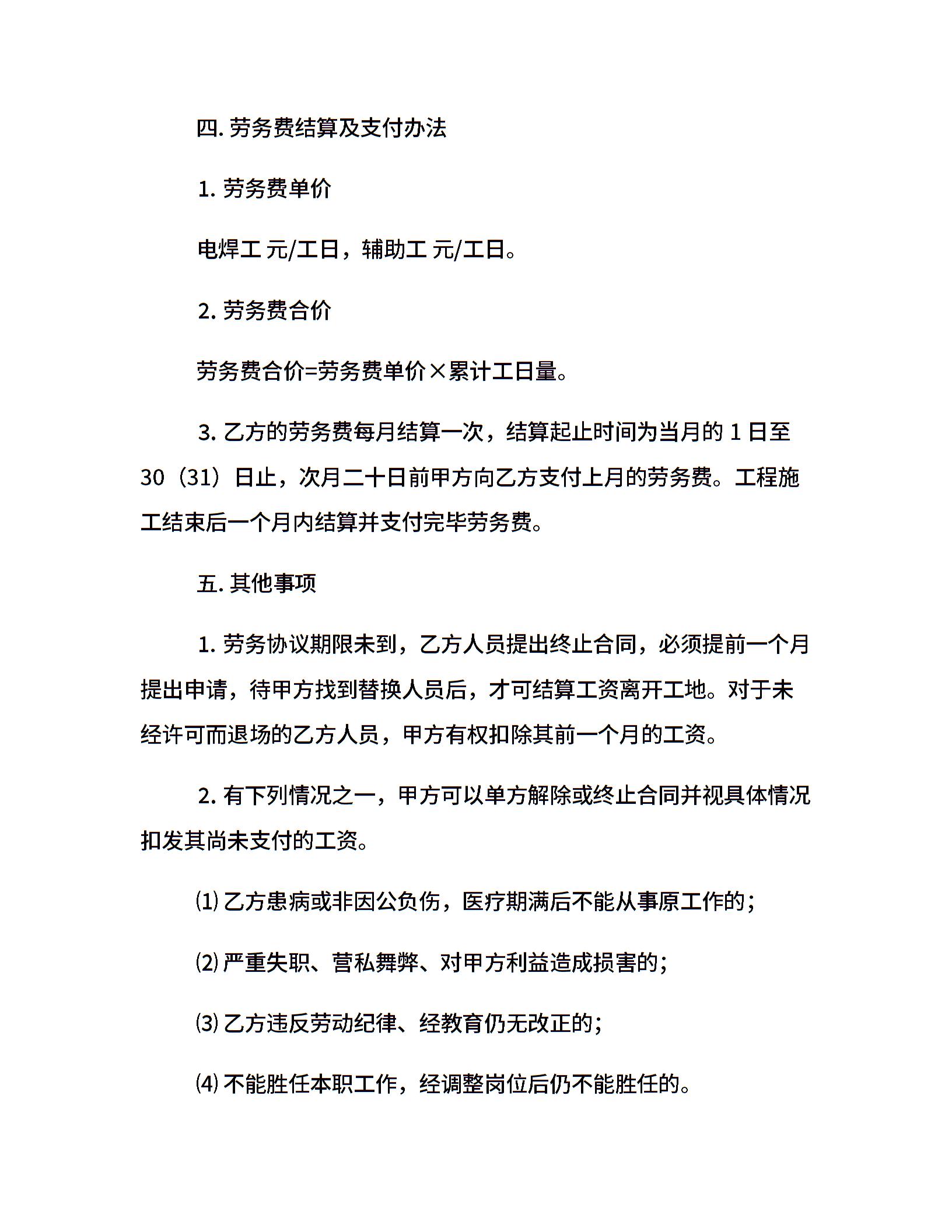 四. 劳务费结算及支付办法

1. 劳务费单价

电焊工 元/工日，辅助工 元/工日。

2. 劳务费合价

劳务费合价=劳务费单价×累计工日量。

3. 乙方的劳务费每月结算一次，结算起止时间为当月的 1 日至 30（31）日止，次月二十日前甲方向乙方支付上月的劳务费。工程施工结束后一个月内结算并支付完毕劳务费。

五. 其他事项

1. 劳务协议期限未到，乙方人员提出终止合同，必须提前一个月提出申请，待甲方找到替换人员后，才可结算工资离开工地。对于未经许可而退场的乙方人员，甲方有权扣除其前一个月的工资。

2. 有下列情况之一，甲方可以单方解除或终止合同并视具体情况扣发其尚未支付的工资。

⑴ 乙方患病或非因公负伤，医疗期满后不能从事原工作的；

⑵ 严重失职、营私舞弊、对甲方利益造成损害的；

⑶ 乙方违反劳动纪律、经教育仍无改正的；

⑷ 不能胜任本职工作，经调整岗位后仍不能胜任的。